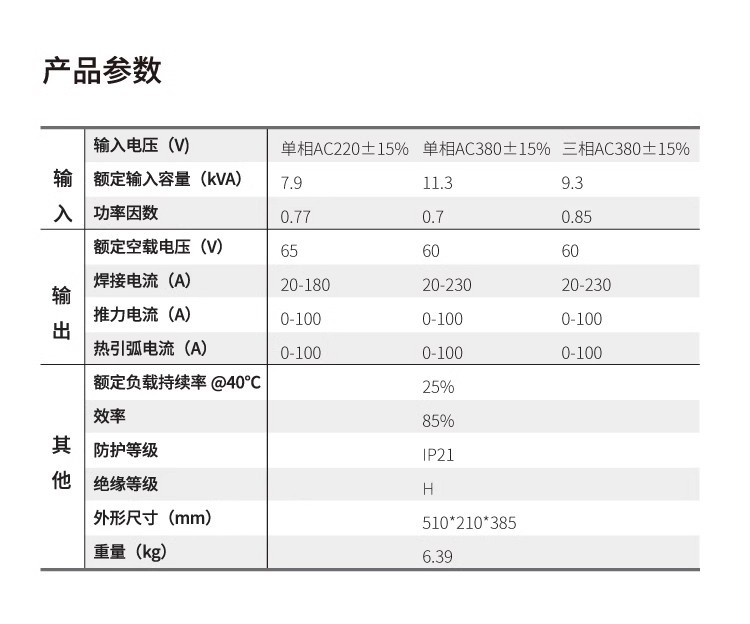 产品参数

| | | | | |
|---|---|---|---|---|
| 输入 | 输入电压（V） | 单相AC220±15% | 单相AC380±15% | 三相AC380±15% |
| | 额定输入容量（kVA） | 7.9 | 11.3 | 9.3 |
| | 功率因数 | 0.77 | 0.7 | 0.85 |
| 输出 | 额定空载电压（V） | 65 | 60 | 60 |
| | 焊接电流（A） | 20-180 | 20-230 | 20-230 |
| | 推力电流（A） | 0-100 | 0-100 | 0-100 |
| | 热引弧电流（A） | 0-100 | 0-100 | 0-100 |
| 其他 | 额定负载持续率 @40°C | | 25% | |
| | 效率 | | 85% | |
| | 防护等级 | | IP21 | |
| | 绝缘等级 | | H | |
| | 外形尺寸（mm） | | 510*210*385 | |
| | 重量（kg） | | 6.39 | |